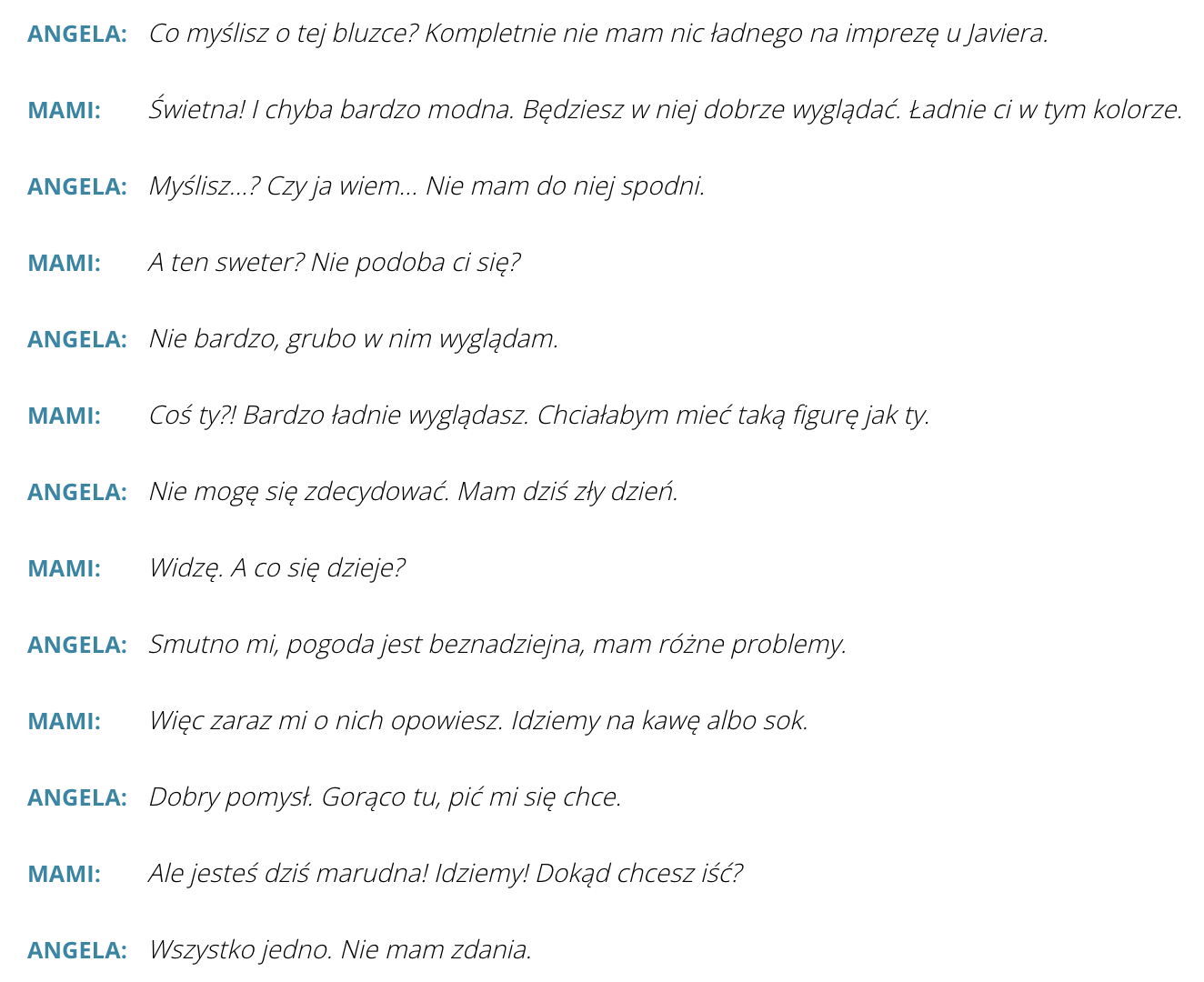 ANGELA: Co myślisz o tej bluzce? Kompletnie nie mam nic ładnego na imprezę u Javiera.

MAMI: Świetna! I chyba bardzo modna. Będziesz w niej dobrze wyglądać. Ładnie ci w tym kolorze.

ANGELA: Myślisz...? Czy ja wiem... Nie mam do niej spodni.

MAMI: A ten sweter? Nie podoba ci się?

ANGELA: Nie bardzo, grubo w nim wyglądam.

MAMI: Coś ty?! Bardzo ładnie wyglądasz. Chciałabym mieć taką figurę jak ty.

ANGELA: Nie mogę się zdecydować. Mam dziś zły dzień.

MAMI: Widzę. A co się dzieje?

ANGELA: Smutno mi, pogoda jest beznadziejna, mam różne problemy.

MAMI: Więc zaraz mi o nich opowiesz. Idziemy na kawę albo sok.

ANGELA: Dobry pomysł. Gorąco tu, pić mi się chce.

MAMI: Ale jesteś dziś marudna! Idziemy! Dokąd chcesz iść?

ANGELA: Wszystko jedno. Nie mam zdania.